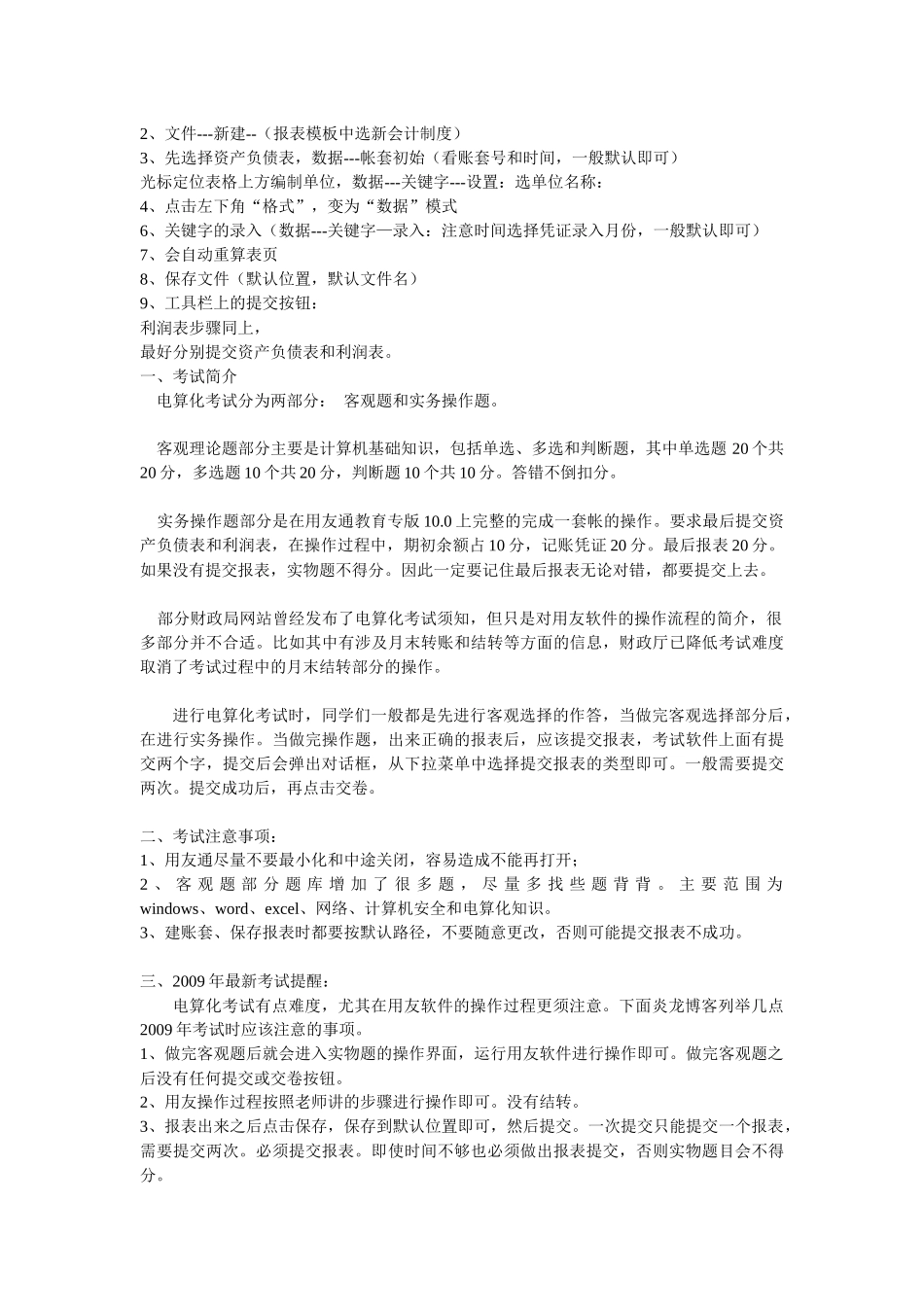 2、文件---新建--（报表模板中选新会计制度）
3、先选择资产负债表，数据---帐套初始（看账套号和时间，一般默认即可）
光标定位表格上方编制单位，数据---关键字---设置：选单位名称：
4、点击左下角“格式”，变为“数据”模式
6、关键字的录入（数据---关键字—录入：注意时间选择凭证录入月份，一般默认即可）
7、会自动重算表页
8、保存文件（默认位置，默认文件名）
9、工具栏上的提交按钮：
利润表步骤同上，
最好分别提交资产负债表和利润表。
一、考试简介
电算化考试分为两部分： 客观题和实务操作题。

客观理论题部分主要是计算机基础知识，包括单选、多选和判断题，其中单选题 20 个共 20 分，多选题 10 个共 20 分，判断题 10 个共 10 分。答错不倒扣分。

实务操作题部分是在用友通教育专版 10.0 上完整的完成一套帐的操作。要求最后提交资产负债表和利润表，在操作过程中，期初余额占 10 分，记账凭证 20 分。最后报表 20 分。如果没有提交报表，实物题不得分。因此一定要记住最后报表无论对错，都要提交上去。

部分财政局网站曾经发布了电算化考试须知，但只是对用友软件的操作流程的简介，很多部分并不合适。比如其中有涉及月末转账和结转等方面的信息，财政厅已降低考试难度取消了考试过程中的月末结转部分的操作。

进行电算化考试时，同学们一般都是先进行客观选择的作答，当做完客观选择部分后，在进行实务操作。当做完操作题，出来正确的报表后，应该提交报表，考试软件上面有提交两个字，提交后会弹出对话框，从下拉菜单中选择提交报表的类型即可。一般需要提交两次。提交成功后，再点击交卷。

二、考试注意事项：
1、用友通尽量不要最小化和中途关闭，容易造成不能再打开；
2、客观题部分题库增加了很多题，尽量多找些题背背。主要范围为 windows、word、excel、网络、计算机安全和电算化知识。
3、建账套、保存报表时都要按默认路径，不要随意更改，否则可能提交报表不成功。

三、2009 年最新考试提醒：
电算化考试有点难度，尤其在用友软件的操作过程更须注意。下面炎龙博客列举几点 2009 年考试时应该注意的事项。
1、做完客观题后就会进入实物题的操作界面，运行用友软件进行操作即可。做完客观题之后没有任何提交或交卷按钮。
2、用友操作过程按照老师讲的步骤进行操作即可。没有结转。
3、报表出来之后点击保存，保存到默认位置即可，然后提交。一次提交只能提交一个报表，需要提交两次。必须提交报表。即使时间不够也必须做出报表提交，否则实物题目会不得分。